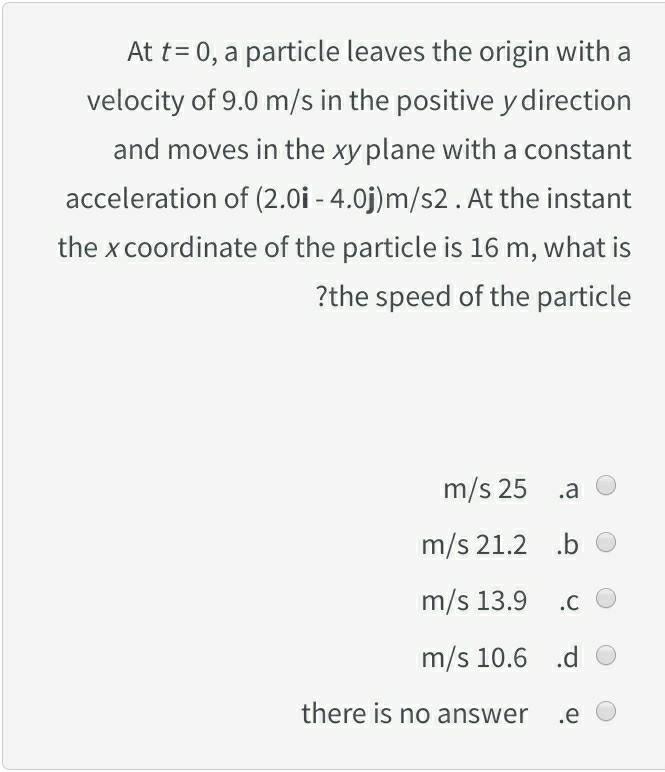 At $t = 0$, a particle leaves the origin with a velocity of 9.0 m/s in the positive $y$ direction and moves in the $xy$ plane with a constant acceleration of (2.0**i** - 4.0**j**)m/s2 . At the instant the $x$ coordinate of the particle is 16 m, what is ?the speed of the particle

m/s 25 .a

m/s 21.2 .b

m/s 13.9 .c

m/s 10.6 .d

there is no answer .e